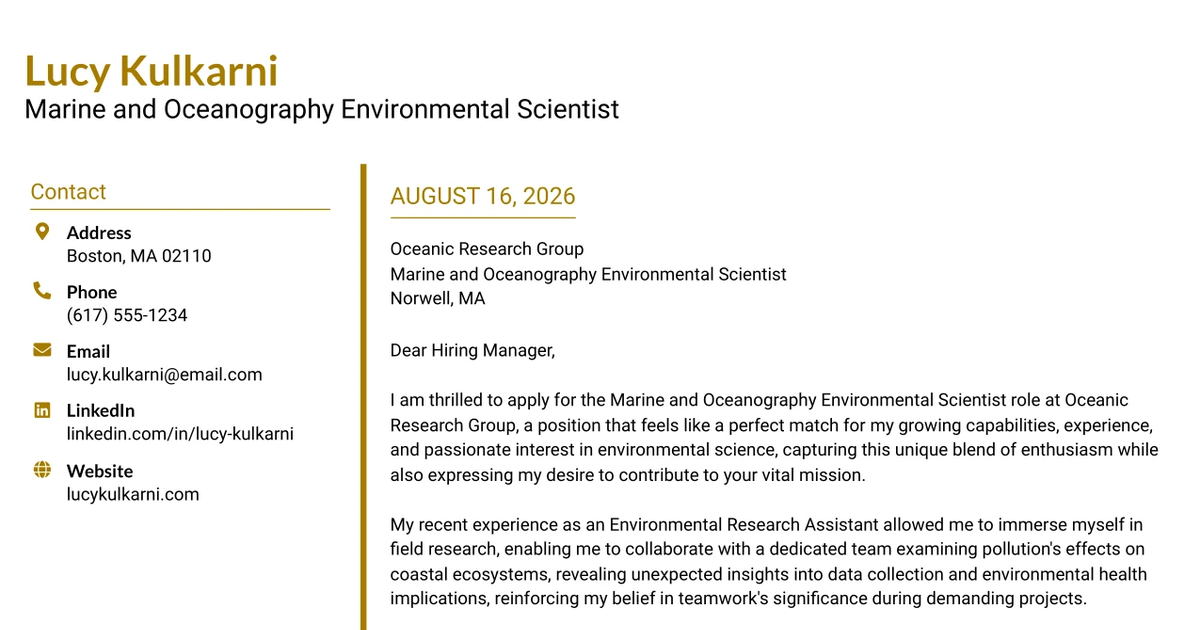 Lucy Kulkarni
Marine and Oceanography Environmental Scientist

Contact

Address
Boston, MA 02110

Phone
(617) 555-1234

Email
lucy.kulkarni@email.com

LinkedIn
linkedin.com/in/lucy-kulkarni

Website
lucykulkarni.com

AUGUST 16, 2026

Oceanic Research Group
Marine and Oceanography Environmental Scientist
Norwell, MA

Dear Hiring Manager,

I am thrilled to apply for the Marine and Oceanography Environmental Scientist role at Oceanic Research Group, a position that feels like a perfect match for my growing capabilities, experience, and passionate interest in environmental science, capturing this unique blend of enthusiasm while also expressing my desire to contribute to your vital mission.

My recent experience as an Environmental Research Assistant allowed me to immerse myself in field research, enabling me to collaborate with a dedicated team examining pollution's effects on coastal ecosystems, revealing unexpected insights into data collection and environmental health implications, reinforcing my belief in teamwork's significance during demanding projects.